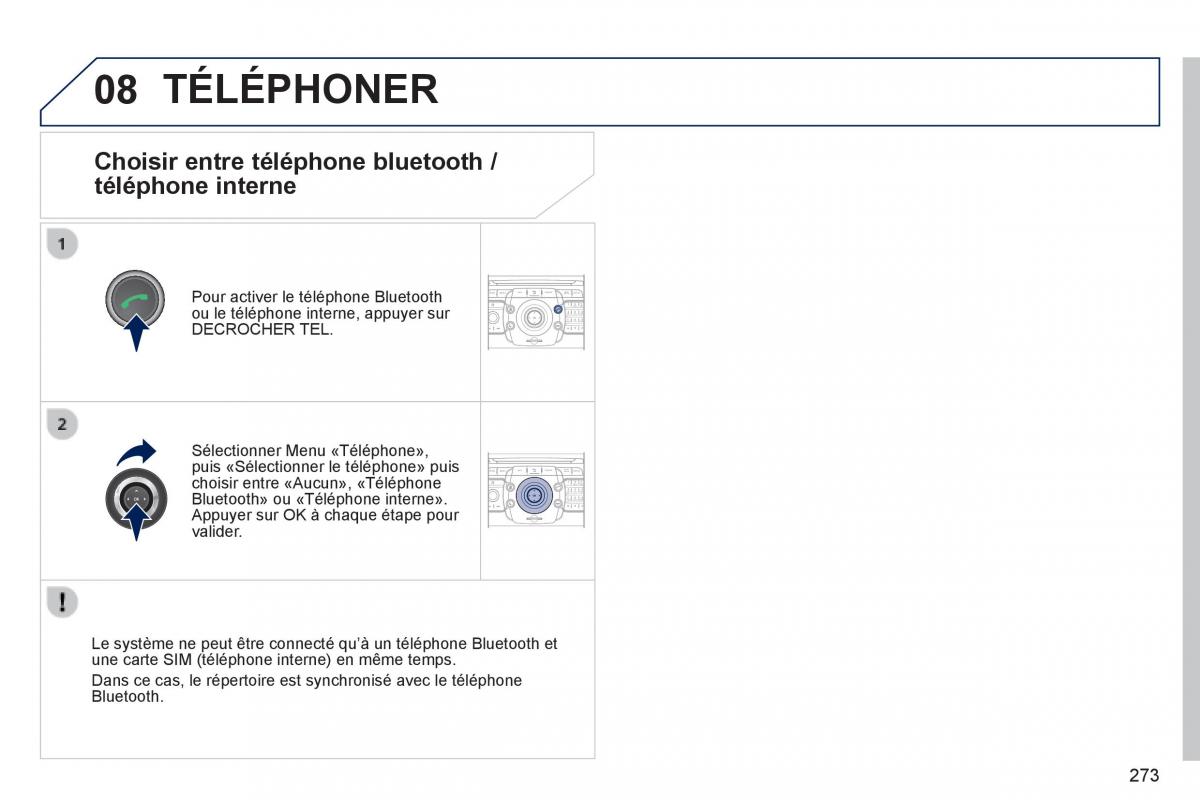 08 TÉLÉPHONER

Choisir entre téléphone bluetooth / téléphone interne

1

Pour activer le téléphone Bluetooth ou le téléphone interne, appuyer sur DECROCHER TEL.

2

Sélectionner Menu «Téléphone», puis «Sélectionner le téléphone» puis choisir entre «Aucun», «Téléphone Bluetooth» ou «Téléphone interne». Appuyer sur OK à chaque étape pour valider.

!

Le système ne peut être connecté qu'à un téléphone Bluetooth et une carte SIM (téléphone interne) en même temps.

Dans ce cas, le répertoire est synchronisé avec le téléphone Bluetooth.

273